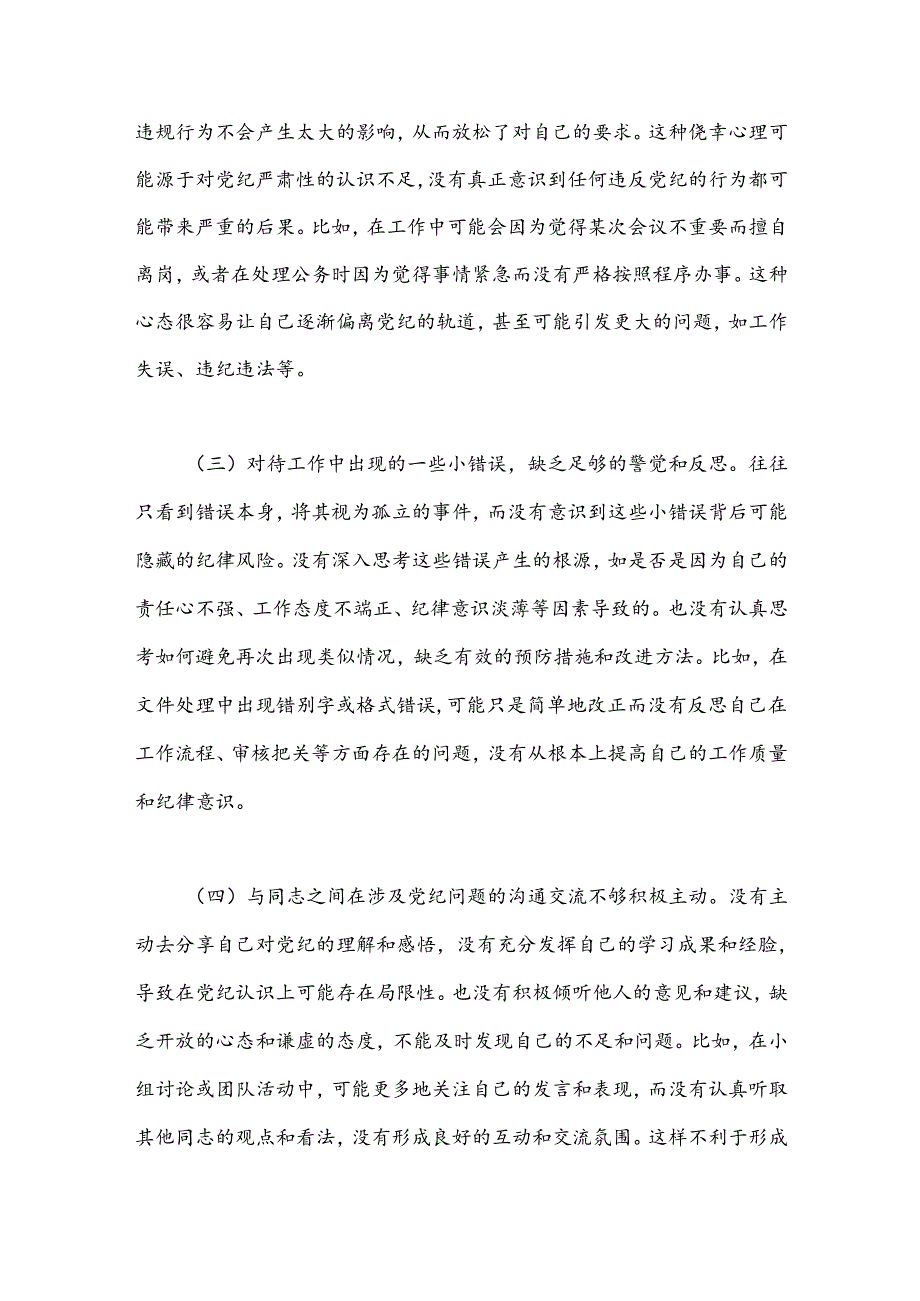 违规行为不会产生太大的影响，从而放松了对自己的要求。这种侥幸心理可能源于对党纪严肃性的认识不足，没有真正意识到任何违反党纪的行为都可能带来严重的后果。比如，在工作中可能会因为觉得某次会议不重要而擅自离岗，或者在处理公务时因为觉得事情紧急而没有严格按照程序办事。这种心态很容易让自己逐渐偏离党纪的轨道，甚至可能引发更大的问题，如工作失误、违纪违法等。

（三）对待工作中出现的一些小错误，缺乏足够的警觉和反思。往往只看到错误本身，将其视为孤立的事件，而没有意识到这些小错误背后可能隐藏的纪律风险。没有深入思考这些错误产生的根源，如是否是因为自己的责任心不强、工作态度不端正、纪律意识淡薄等因素导致的。也没有认真思考如何避免再次出现类似情况，缺乏有效的预防措施和改进方法。比如，在文件处理中出现错别字或格式错误，可能只是简单地改正而没有反思自己在工作流程、审核把关等方面存在的问题，没有从根本上提高自己的工作质量和纪律意识。

（四）与同志之间在涉及党纪问题的沟通交流不够积极主动。没有主动去分享自己对党纪的理解和感悟，没有充分发挥自己的学习成果和经验，导致在党纪认识上可能存在局限性。也没有积极倾听他人的意见和建议，缺乏开放的心态和谦虚的态度，不能及时发现自己的不足和问题。比如，在小组讨论或团队活动中，可能更多地关注自己的发言和表现，而没有认真听取其他同志的观点和看法，没有形成良好的互动和交流氛围。这样不利于形成